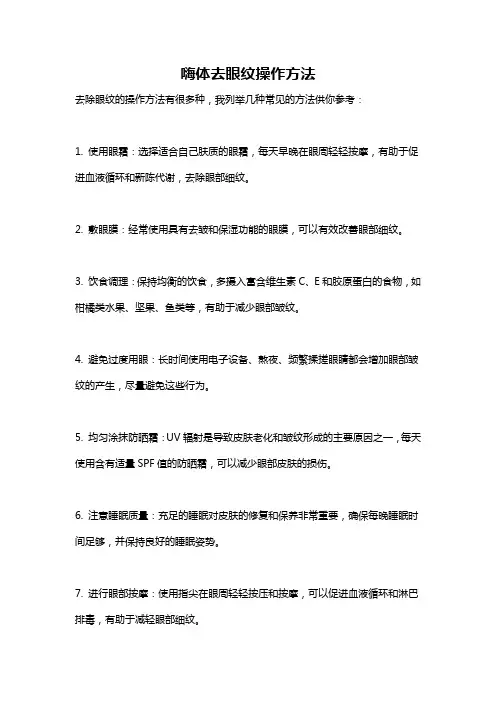 嗨体去眼纹操作方法

去除眼纹的操作方法有很多种，我列举几种常见的方法供你参考：

1. 使用眼霜：选择适合自己肤质的眼霜，每天早晚在眼周轻轻按摩，有助于促进血液循环和新陈代谢，去除眼部细纹。

2. 敷眼膜：经常使用具有去皱和保湿功能的眼膜，可以有效改善眼部细纹。

3. 饮食调理：保持均衡的饮食，多摄入富含维生素 C、E 和胶原蛋白的食物，如柑橘类水果、坚果、鱼类等，有助于减少眼部皱纹。

4. 避免过度用眼：长时间使用电子设备、熬夜、频繁揉搓眼睛都会增加眼部皱纹的产生，尽量避免这些行为。

5. 均匀涂抹防晒霜：UV 辐射是导致皮肤老化和皱纹形成的主要原因之一，每天使用含有适量 SPF 值的防晒霜，可以减少眼部皮肤的损伤。

6. 注意睡眠质量：充足的睡眠对皮肤的修复和保养非常重要，确保每晚睡眠时间足够，并保持良好的睡眠姿势。

7. 进行眼部按摩：使用指尖在眼周轻轻按压和按摩，可以促进血液循环和淋巴排毒，有助于减轻眼部细纹。